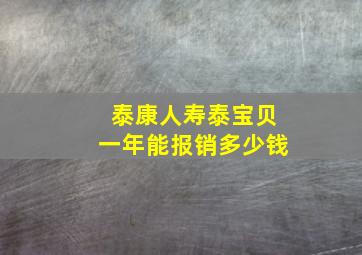 泰康人寿泰宝贝
一年能报销多少钱